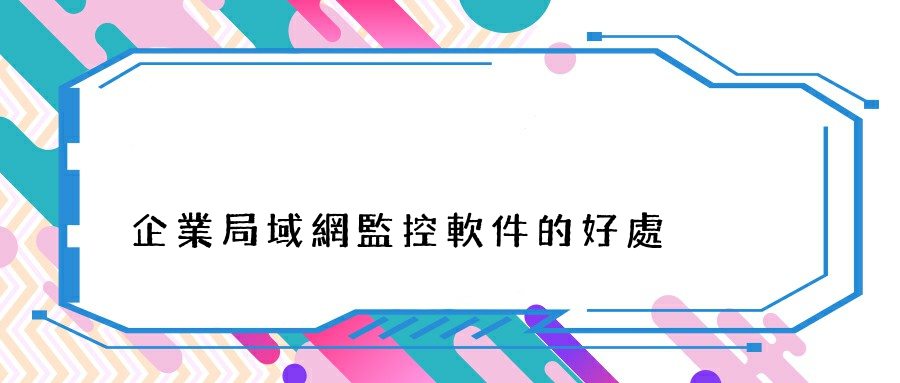 企業局域網監控軟件的好處